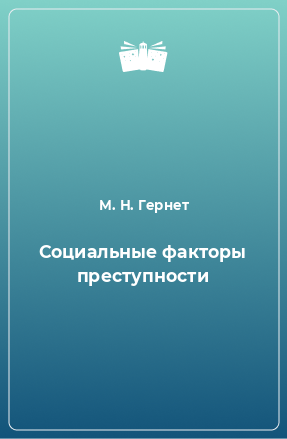 М. Н. Гернет

Социальные факторы преступности